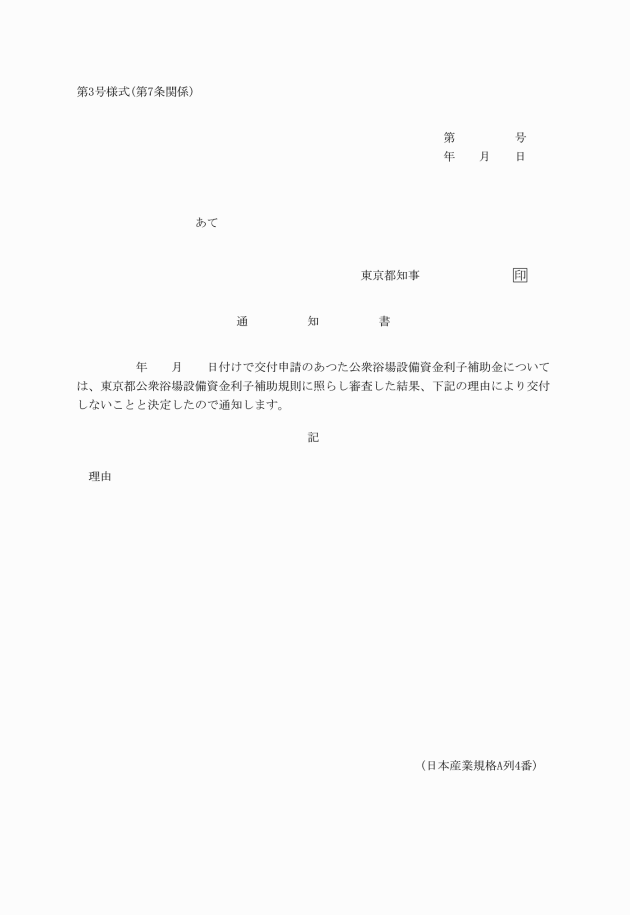 第3号様式(第7条関係)

第　　　　号
年　　月　　日

あて

東京都知事　　　　　　印

通　　　知　　　書

年　　月　　日付けで交付申請のあつた公衆浴場設備資金利子補助金については、東京都公衆浴場設備資金利子補助規則に照らし審査した結果、下記の理由により交付しないことと決定したので通知します。

記

理由

(日本産業規格A列4番)